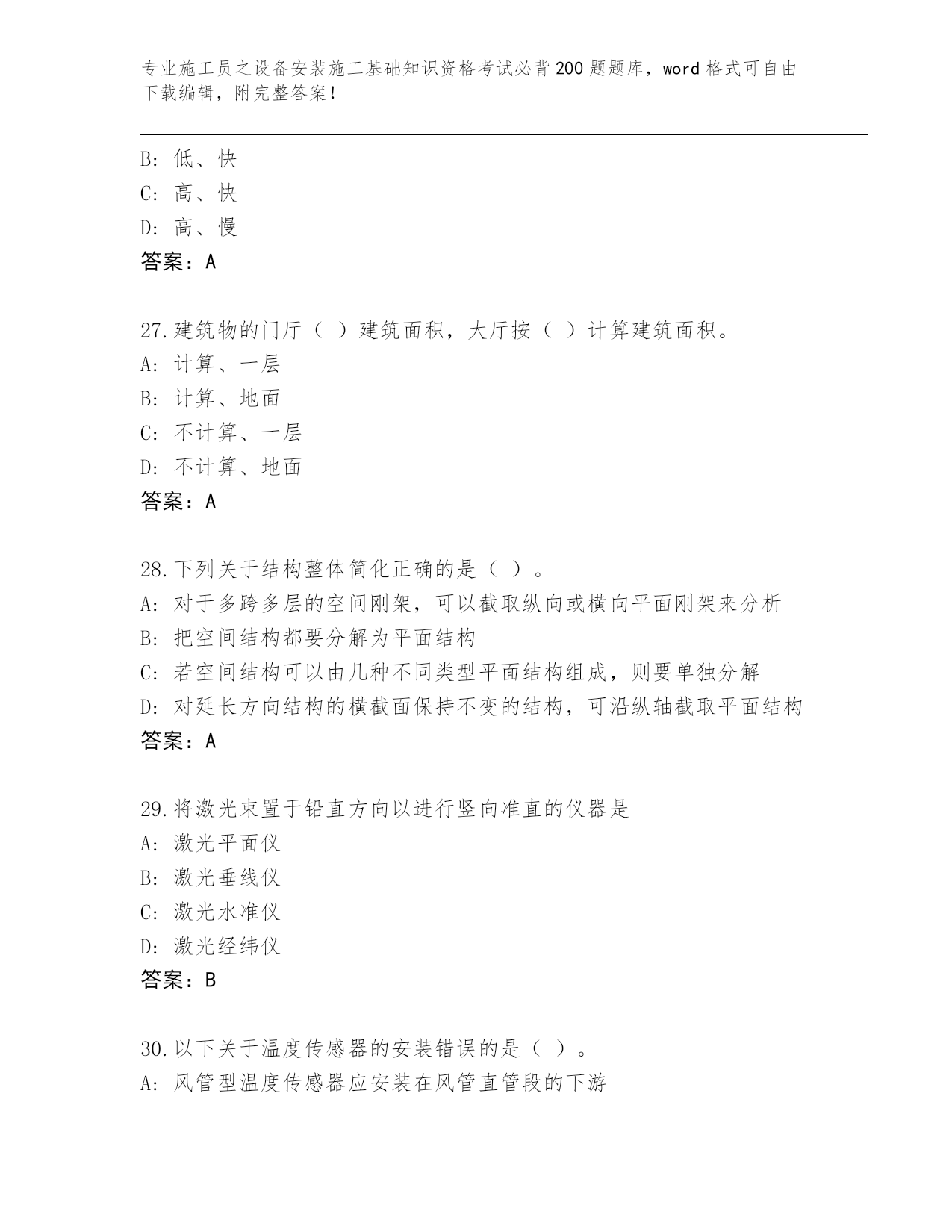 专业施工员之设备安装施工基础知识资格考试必背200题题库，word格式可自由下载编辑，附完整答案！

B：低、快
C：高、快
D：高、慢
答案：A

27.建筑物的门厅（ ）建筑面积，大厅按（ ）计算建筑面积。
A：计算、一层
B：计算、地面
C：不计算、一层
D：不计算、地面
答案：A

28.下列关于结构整体简化正确的是（ ）。
A：对于多跨多层的空间刚架，可以截取纵向或横向平面刚架来分析
B：把空间结构都要分解为平面结构
C：若空间结构可以由几种不同类型平面结构组成，则要单独分解
D：对延长方向结构的横截面保持不变的结构，可沿纵轴截取平面结构
答案：A

29.将激光束置于铅直方向以进行竖向准直的仪器是
A：激光平面仪
B：激光垂线仪
C：激光水准仪
D：激光经纬仪
答案：B

30.以下关于温度传感器的安装错误的是（ ）。
A：风管型温度传感器应安装在风管直管段的下游